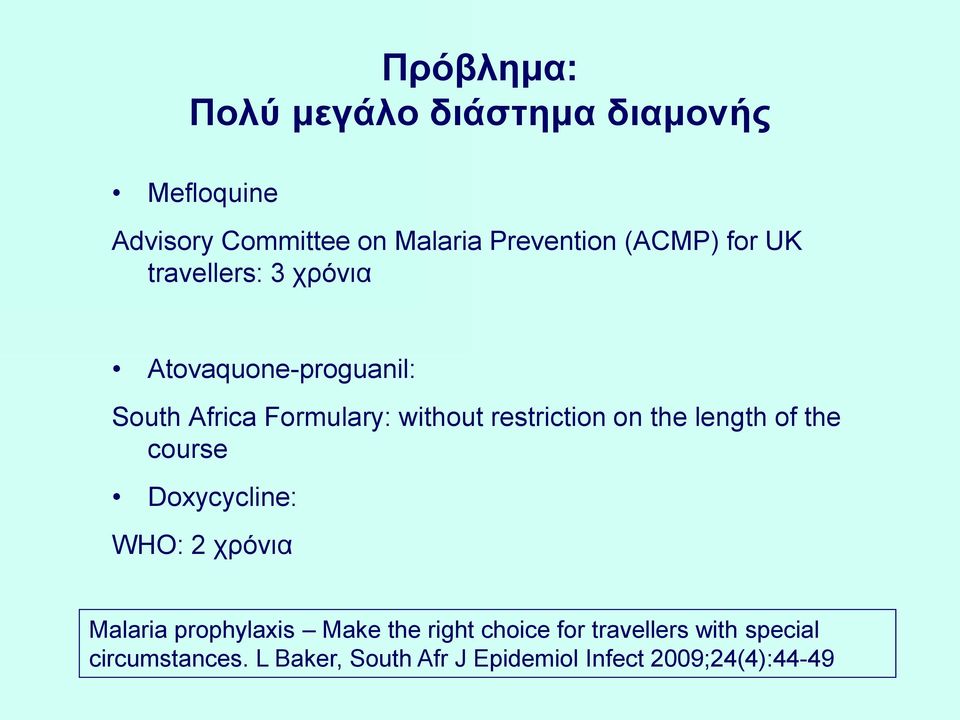 Πρόβλημα:
Πολύ μεγάλο διάστημα διαμονής

• Mefloquine

Advisory Committee on Malaria Prevention (ACMP) for UK travellers: 3 χρόνια

• Atovaquone-proguanil:

South Africa Formulary: without restriction on the length of the course

• Doxycycline:

WHO: 2 χρόνια

Malaria prophylaxis – Make the right choice for travellers with special circumstances. L Baker, South Afr J Epidemiol Infect 2009;24(4):44-49